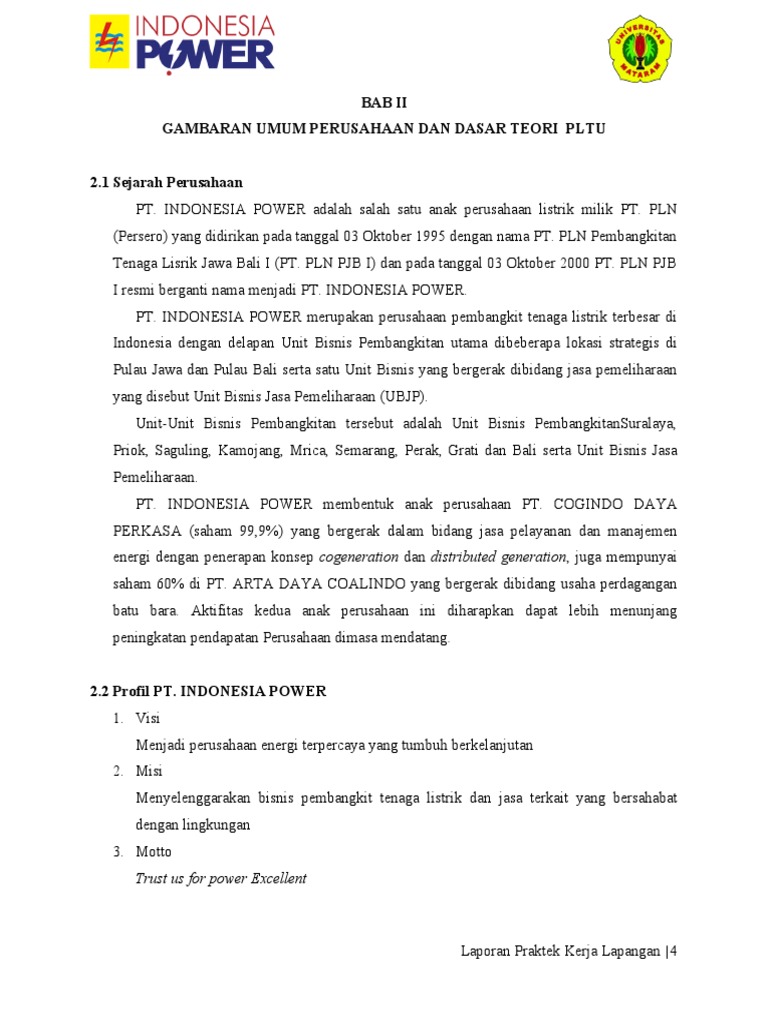 INDONESIA POWER

UNIVERSITAS MATARAM

BAB II

GAMBARAN UMUM PERUSAHAAN DAN DASAR TEORI PLTU

2.1 Sejarah Perusahaan

PT. INDONESIA POWER adalah salah satu anak perusahaan listrik milik PT. PLN (Persero) yang didirikan pada tanggal 03 Oktober 1995 dengan nama PT. PLN Pembangkitan Tenaga Lisrik Jawa Bali I (PT. PLN PJB I) dan pada tanggal 03 Oktober 2000 PT. PLN PJB I resmi berganti nama menjadi PT. INDONESIA POWER.

PT. INDONESIA POWER merupakan perusahaan pembangkit tenaga listrik terbesar di Indonesia dengan delapan Unit Bisnis Pembangkitan utama dibeberapa lokasi strategis di Pulau Jawa dan Pulau Bali serta satu Unit Bisnis yang bergerak dibidang jasa pemeliharaan yang disebut Unit Bisnis Jasa Pemeliharaan (UBJP).

Unit-Unit Bisnis Pembangkitan tersebut adalah Unit Bisnis PembangkitanSuralaya, Priok, Saguling, Kamojang, Mrica, Semarang, Perak, Grati dan Bali serta Unit Bisnis Jasa Pemeliharaan.

PT. INDONESIA POWER membentuk anak perusahaan PT. COGINDO DAYA PERKASA (saham 99,9%) yang bergerak dalam bidang jasa pelayanan dan manajemen energi dengan penerapan konsep cogeneration dan distributed generation, juga mempunyai saham 60% di PT. ARTA DAYA COALINDO yang bergerak dibidang usaha perdagangan batu bara. Aktifitas kedua anak perusahaan ini diharapkan dapat lebih menunjang peningkatan pendapatan Perusahaan dimasa mendatang.

2.2 Profil PT. INDONESIA POWER

1. Visi
Menjadi perusahaan energi terpercaya yang tumbuh berkelanjutan

2. Misi
Menyelenggarakan bisnis pembangkit tenaga listrik dan jasa terkait yang bersahabat dengan lingkungan

3. Motto
Trust us for power Excellent

Laporan Praktek Kerja Lapangan |4